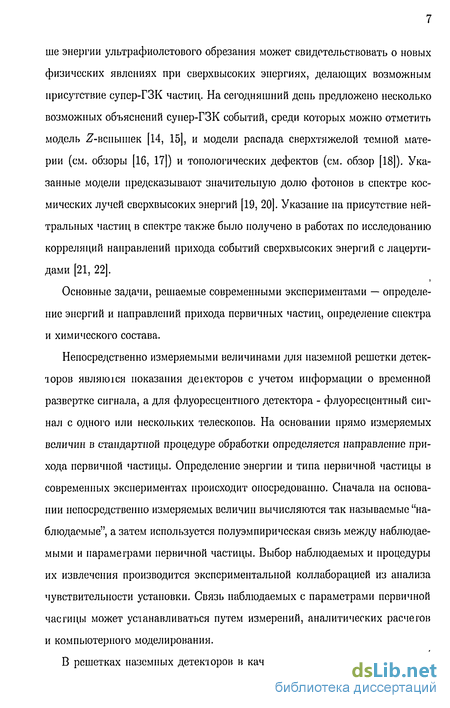 7

ше энергии ультрафиолетового обрезания может свидетельствовать о новых физических явлениях при сверхвысоких энергиях, делающих возможным присутствие супер-ГЗК частиц. На сегодняшний день предложено несколько возможных объяснений супер-ГЗК событий, среди которых можно отметить модель $Z$-вспышек [14, 15], и модели распада сверхтяжелой темной материи (см. обзоры [16, 17]) и топологических дефектов (см. обзор [18]). Указанные модели предсказывают значительную долю фотонов в спектре космических лучей сверхвысоких энергий [19, 20]. Указание на присутствие нейтральных частиц в спектре также было получено в работах по исследованию корреляций направлений прихода событий сверхвысоких энергий с лацертидами [21, 22].

Основные задачи, решаемые современными экспериментами — определение энергий и направлений прихода первичных частиц, определение спектра и химического состава.

Непосредственно измеряемыми величинами для наземной решетки детекторов являются показания детекторов с учетом информации о временной развертке сигнала, а для флуоресцентного детектора - флуоресцентный сигнал с одного или нескольких телескопов. На основании прямо измеряемых величин в стандартной процедуре обработки определяется направление прихода первичной частицы. Определение энергии и типа первичной частицы в современных экспериментах происходит опосредованно. Сначала на основании непосредственно измеряемых величин вычисляются так называемые "наблюдаемые", а затем используется полуэмпирическая связь между наблюдаемыми и параметрами первичной частицы. Выбор наблюдаемых и процедуры их извлечения производится экспериментальной коллаборацией из анализа чувствительности установки. Связь наблюдаемых с параметрами первичной частицы может устанавливаться путем измерений, аналитических расчетов и компьютерного моделирования.

В решетках наземных детекторов в кач

dsLib.net
библиотека диссертаций